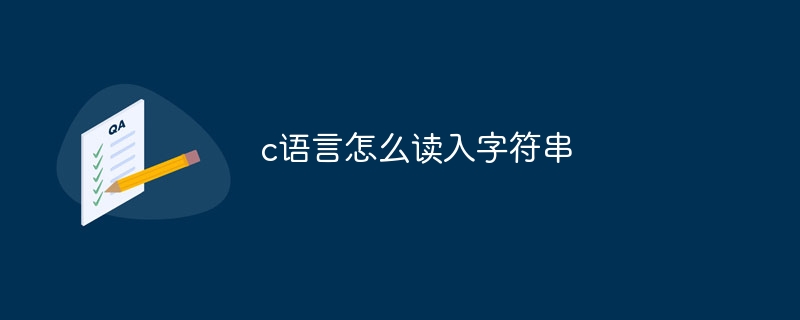 QA

c语言怎么读入字符串